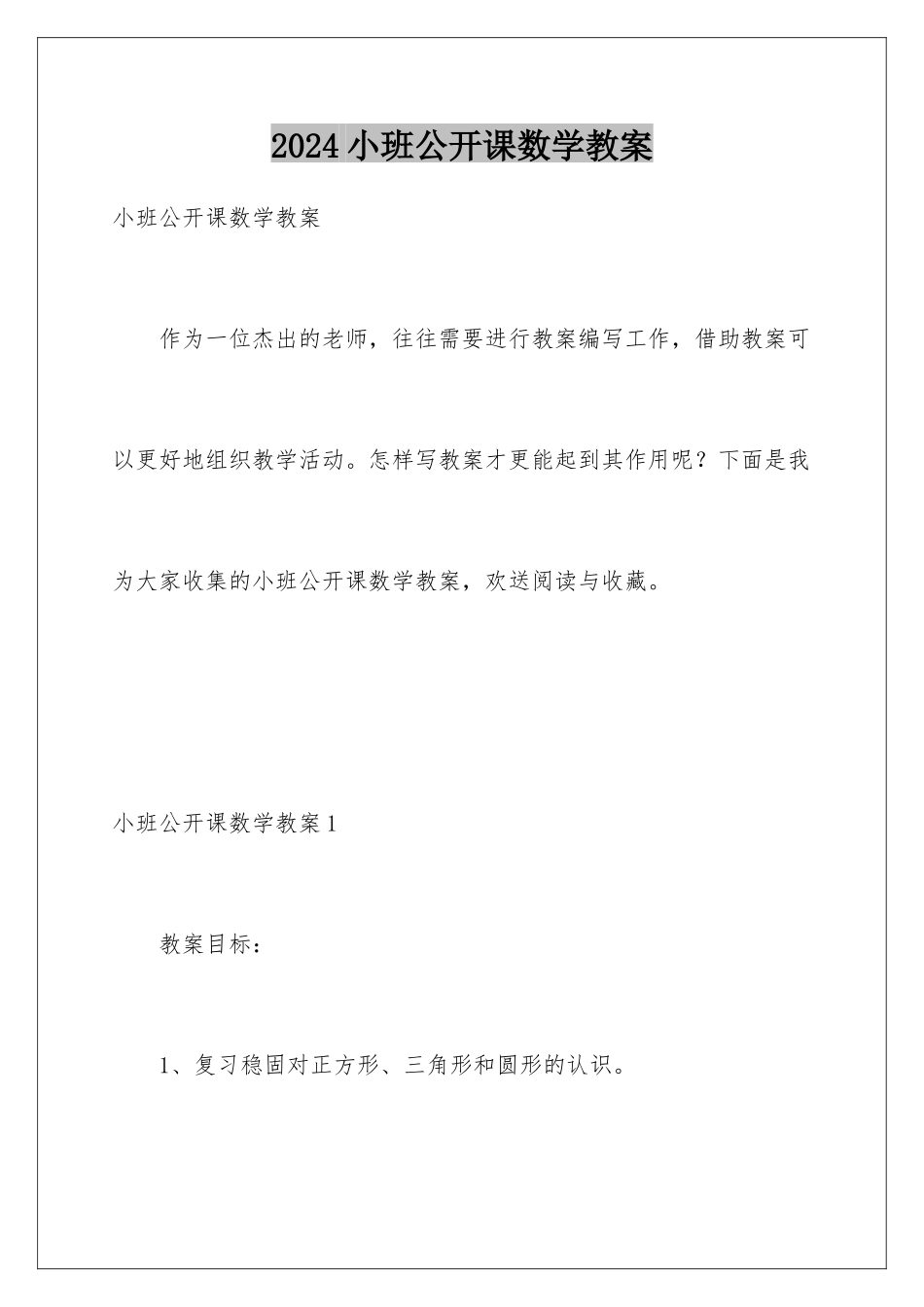 2024小班公开课数学教案

小班公开课数学教案

作为一位杰出的老师，往往需要进行教案编写工作，借助教案可以更好地组织教学活动。怎样写教案才更能起到其作用呢？下面是我为大家收集的小班公开课数学教案，欢送阅读与收藏。

小班公开课数学教案1

教案目标：

1、复习稳固对正方形、三角形和圆形的认识。